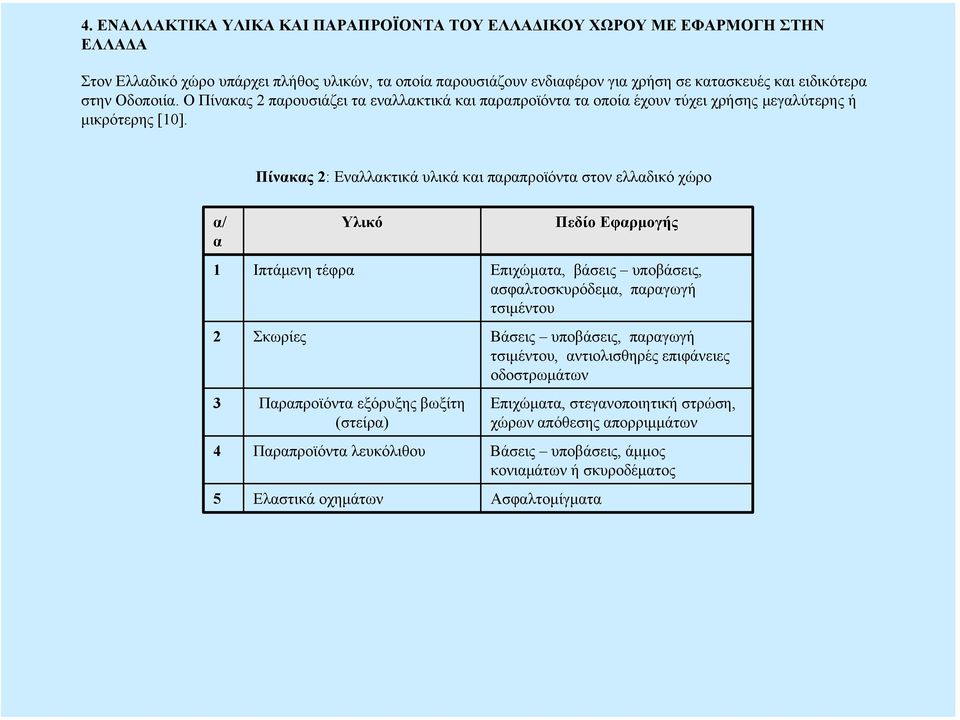 4. ΕΝΑΛΛΑΚΤΙΚΑ ΥΛΙΚΑ ΚΑΙ ΠΑΡΑΠΡΟΪΟΝΤΑ ΤΟΥ ΕΛΛΑΔΙΚΟΥ ΧΩΡΟΥ ΜΕ ΕΦΑΡΜΟΓΗ ΣΤΗΝ ΕΛΛΑΔΑ

Στον Ελλαδικό χώρο υπάρχει πλήθος υλικών, τα οποία παρουσιάζουν ενδιαφέρον για χρήση σε κατασκευές και ειδικότερα στην Οδοποιία. Ο Πίνακας 2 παρουσιάζει τα εναλλακτικά και παραπροϊόντα τα οποία έχουν τύχει χρήσης μεγαλύτερης ή μικρότερης [10].

Πίνακας 2: Εναλλακτικά υλικά και παραπροϊόντα στον ελλαδικό χώρο

| α/α | Υλικό | Πεδίο Εφαρμογής |
|---|---|---|
| 1 | Ιπτάμενη τέφρα | Επιχώματα, βάσεις – υποβάσεις, ασφαλτοσκυρόδεμα, παραγωγή τσιμέντου |
| 2 | Σκωρίες | Βάσεις – υποβάσεις, παραγωγή τσιμέντου, αντιολισθηρές επιφάνειες οδοστρωμάτων |
| 3 | Παραπροϊόντα εξόρυξης βωξίτη (στείρα) | Επιχώματα, στεγανοποιητική στρώση, χώρων απόθεσης απορριμμάτων |
| 4 | Παραπροϊόντα λευκόλιθου | Βάσεις – υποβάσεις, άμμος κονιαμάτων ή σκυροδέματος |
| 5 | Ελαστικά οχημάτων | Ασφαλτομίγματα |